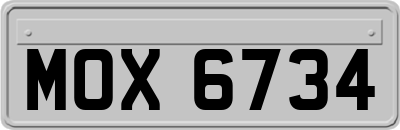 MOX 6734